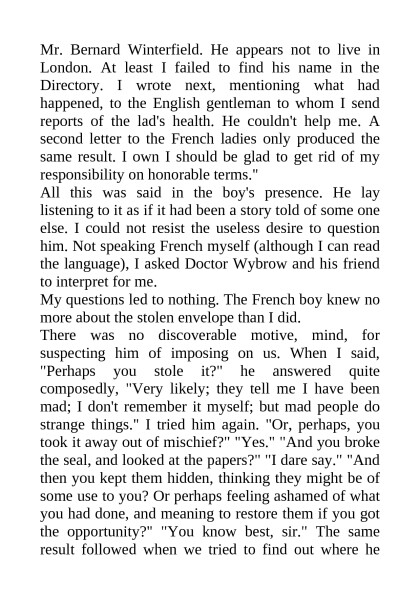 Mr. Bernard Winterfield. He appears not to live in London. At least I failed to find his name in the Directory. I wrote next, mentioning what had happened, to the English gentleman to whom I send reports of the lad's health. He couldn't help me. A second letter to the French ladies only produced the same result. I own I should be glad to get rid of my responsibility on honorable terms."
All this was said in the boy's presence. He lay listening to it as if it had been a story told of some one else. I could not resist the useless desire to question him. Not speaking French myself (although I can read the language), I asked Doctor Wybrow and his friend to interpret for me.
My questions led to nothing. The French boy knew no more about the stolen envelope than I did.
There was no discoverable motive, mind, for suspecting him of imposing on us. When I said, "Perhaps you stole it?" he answered quite composedly, "Very likely; they tell me I have been mad; I don't remember it myself; but mad people do strange things." I tried him again. "Or, perhaps, you took it away out of mischief?" "Yes." "And you broke the seal, and looked at the papers?" "I dare say." "And then you kept them hidden, thinking they might be of some use to you? Or perhaps feeling ashamed of what you had done, and meaning to restore them if you got the opportunity?" "You know best, sir." The same result followed when we tried to find out where he